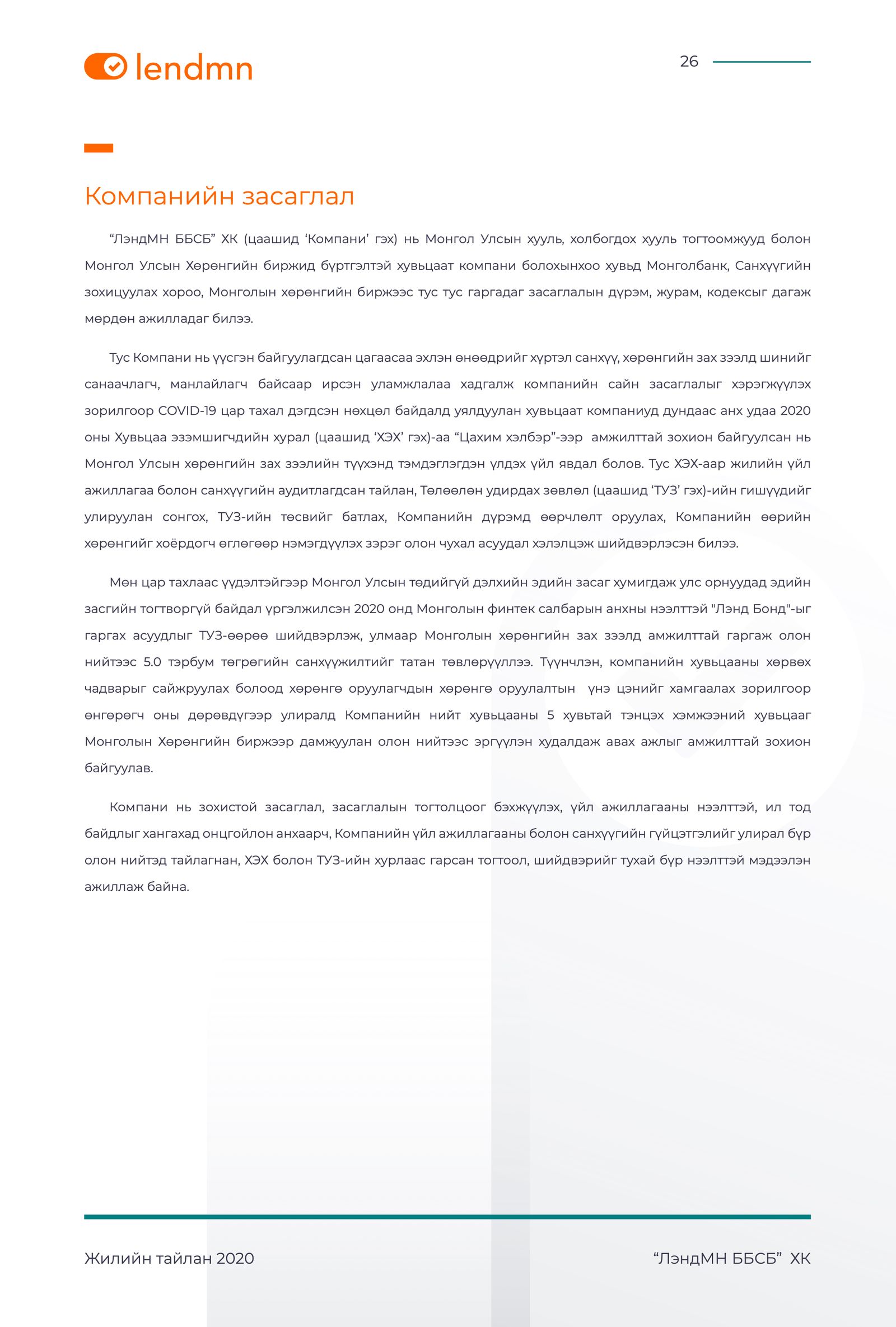 lendmn

26

Компанийн засаглал

“ЛэндМН ББСБ” ХК (цаашид ‘Компани’ гэх) нь Монгол Улсын хууль, холбогдох хууль тогтоомжууд болон Монгол Улсын Хөрөнгийн биржид бүртгэлтэй хувьцаат компани болохынхоо хувьд Монголбанк, Санхүүгийн зохицуулах хороо, Монголын хөрөнгийн биржээс тус тус гаргадаг засаглалын дүрэм, журам, кодексыг дагаж мөрдөн ажилладаг билээ.

Тус Компани нь үүсгэн байгуулагдсан цагаасаа эхлэн өнөөдрийг хүртэл санхүү, хөрөнгийн зах зээлд шинийг санаачлагч, манлайлагч байсаар ирсэн уламжлалаа хадгалж компанийн сайн засаглалыг хэрэгжүүлэх зорилгоор COVID-19 цар тахал дэгдсэн нөхцөл байдалд уялдуулан хувьцаат компаниуд дундаас анх удаа 2020 оны Хувьцаа эзэмшигчдийн хурал (цаашид ‘ХЭХ’ гэх)-аа “Цахим хэлбэр”-ээр амжилттай зохион байгуулсан нь Монгол Улсын хөрөнгийн зах зээлийн түүхэнд тэмдэглэгдэн үлдэх үйл явдал болов. Тус ХЭХ-аар жилийн үйл ажиллагаа болон санхүүгийн аудитлагдсан тайлан, Төлөөлөн удирдах зөвлөл (цаашид ‘ТУЗ’ гэх)-ийн гишүүдийг улируулан сонгох, ТУЗ-ийн төсвийг батлах, Компанийн дүрэмд өөрчлөлт оруулах, Компанийн өөрийн хөрөнгийг хоёрдогч өглөгөөр нэмэгдүүлэх зэрэг олон чухал асуудал хэлэлцэж шийдвэрлэсэн билээ.

Мөн цар тахлаас үүдэлтэйгээр Монгол Улсын төдийгүй дэлхийн эдийн засаг хумигдаж улс орнуудад эдийн засгийн тогтворгүй байдал үргэлжилсэн 2020 онд Монголын финтек салбарын анхны нээлттэй "Лэнд Бонд"-ыг гаргах асуудлыг ТУЗ-өөрөө шийдвэрлэж, улмаар Монголын хөрөнгийн зах зээлд амжилттай гаргаж олон нийтээс 5.0 тэрбум төгрөгийн санхүүжилтийг татан төвлөрүүллээ. Түүнчлэн, компанийн хувьцааны хөрвөх чадварыг сайжруулах болоод хөрөнгө оруулагчдын хөрөнгө оруулалтын үнэ цэнийг хамгаалах зорилгоор өнгөрөгч оны дөрөвдүгээр улиралд Компанийн нийт хувьцааны 5 хувьтай тэнцэх хэмжээний хувьцааг Монголын Хөрөнгийн биржээр дамжуулан олон нийтээс эргүүлэн худалдаж авах ажлыг амжилттай зохион байгуулав.

Компани нь зохистой засаглал, засаглалын тогтолцоог бэхжүүлэх, үйл ажиллагааны нээлттэй, ил тод байдлыг хангахад онцгойлон анхаарч, Компанийн үйл ажиллагааны болон санхүүгийн гүйцэтгэлийг улирал бүр олон нийтэд тайлагнан, ХЭХ болон ТУЗ-ийн хурлаас гарсан тогтоол, шийдвэрийг тухай бүр нээлттэй мэдээлэн ажиллаж байна.

Жилийн тайлан 2020

“ЛэндМН ББСБ” ХК